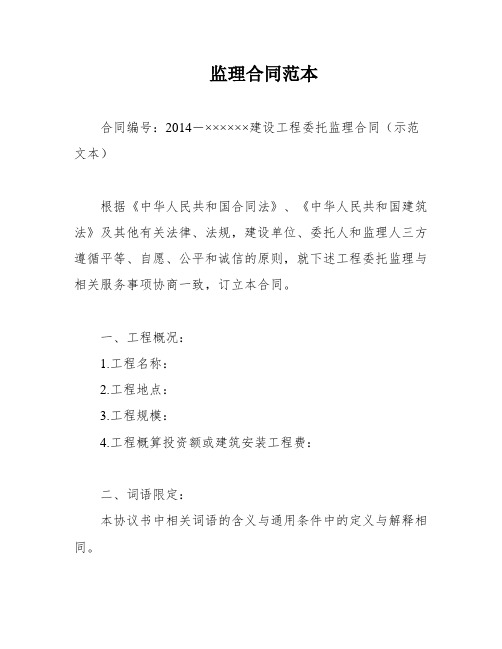 监理合同范本

合同编号：2014—××××××建设工程委托监理合同（示范文本）

根据《中华人民共和国合同法》、《中华人民共和国建筑法》及其他有关法律、法规，建设单位、委托人和监理人三方遵循平等、自愿、公平和诚信的原则，就下述工程委托监理与相关服务事项协商一致，订立本合同。

一、工程概况：

1.工程名称：

2.工程地点：

3.工程规模：

4.工程概算投资额或建筑安装工程费：

二、词语限定：

本协议书中相关词语的含义与通用条件中的定义与解释相同。